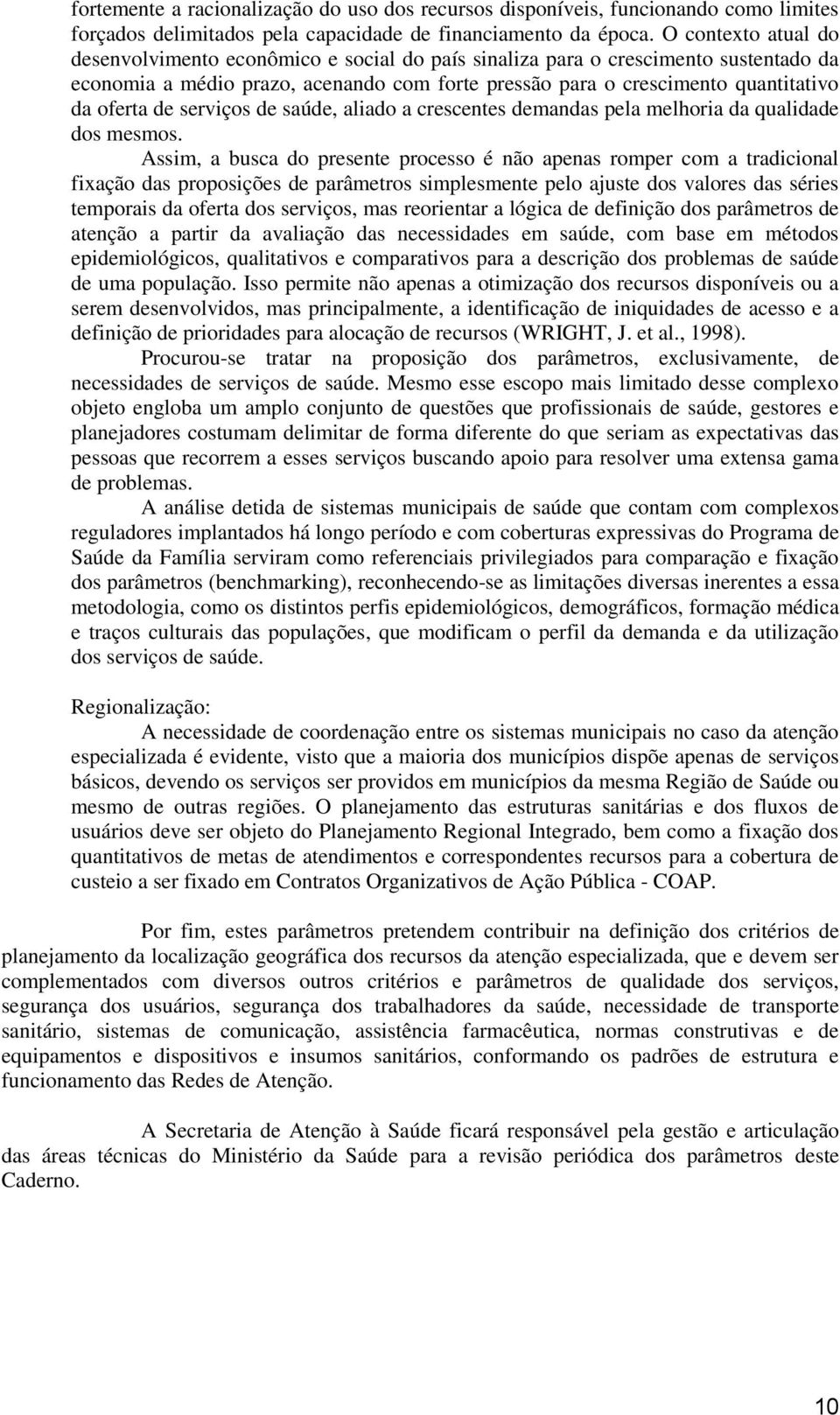 fortemente a racionalização do uso dos recursos disponíveis, funcionando como limites forçados delimitados pela capacidade de financiamento da época. O contexto atual do desenvolvimento econômico e social do país sinaliza para o crescimento sustentado da economia a médio prazo, acenando com forte pressão para o crescimento quantitativo da oferta de serviços de saúde, aliado a crescentes demandas pela melhoria da qualidade dos mesmos.

Assim, a busca do presente processo é não apenas romper com a tradicional fixação das proposições de parâmetros simplesmente pelo ajuste dos valores das séries temporais da oferta dos serviços, mas reorientar a lógica de definição dos parâmetros de atenção a partir da avaliação das necessidades em saúde, com base em métodos epidemiológicos, qualitativos e comparativos para a descrição dos problemas de saúde de uma população. Isso permite não apenas a otimização dos recursos disponíveis ou a serem desenvolvidos, mas principalmente, a identificação de iniquidades de acesso e a definição de prioridades para alocação de recursos (WRIGHT, J. et al., 1998).

Procurou-se tratar na proposição dos parâmetros, exclusivamente, de necessidades de serviços de saúde. Mesmo esse escopo mais limitado desse complexo objeto engloba um amplo conjunto de questões que profissionais de saúde, gestores e planejadores costumam delimitar de forma diferente do que seriam as expectativas das pessoas que recorrem a esses serviços buscando apoio para resolver uma extensa gama de problemas.

A análise detida de sistemas municipais de saúde que contam com complexos reguladores implantados há longo período e com coberturas expressivas do Programa de Saúde da Família serviram como referenciais privilegiados para comparação e fixação dos parâmetros (benchmarking), reconhecendo-se as limitações diversas inerentes a essa metodologia, como os distintos perfis epidemiológicos, demográficos, formação médica e traços culturais das populações, que modificam o perfil da demanda e da utilização dos serviços de saúde.

Regionalização:

A necessidade de coordenação entre os sistemas municipais no caso da atenção especializada é evidente, visto que a maioria dos municípios dispõe apenas de serviços básicos, devendo os serviços ser providos em municípios da mesma Região de Saúde ou mesmo de outras regiões. O planejamento das estruturas sanitárias e dos fluxos de usuários deve ser objeto do Planejamento Regional Integrado, bem como a fixação dos quantitativos de metas de atendimentos e correspondentes recursos para a cobertura de custeio a ser fixado em Contratos Organizativos de Ação Pública - COAP.

Por fim, estes parâmetros pretendem contribuir na definição dos critérios de planejamento da localização geográfica dos recursos da atenção especializada, que e devem ser complementados com diversos outros critérios e parâmetros de qualidade dos serviços, segurança dos usuários, segurança dos trabalhadores da saúde, necessidade de transporte sanitário, sistemas de comunicação, assistência farmacêutica, normas construtivas e de equipamentos e dispositivos e insumos sanitários, conformando os padrões de estrutura e funcionamento das Redes de Atenção.

A Secretaria de Atenção à Saúde ficará responsável pela gestão e articulação das áreas técnicas do Ministério da Saúde para a revisão periódica dos parâmetros deste Caderno.

10